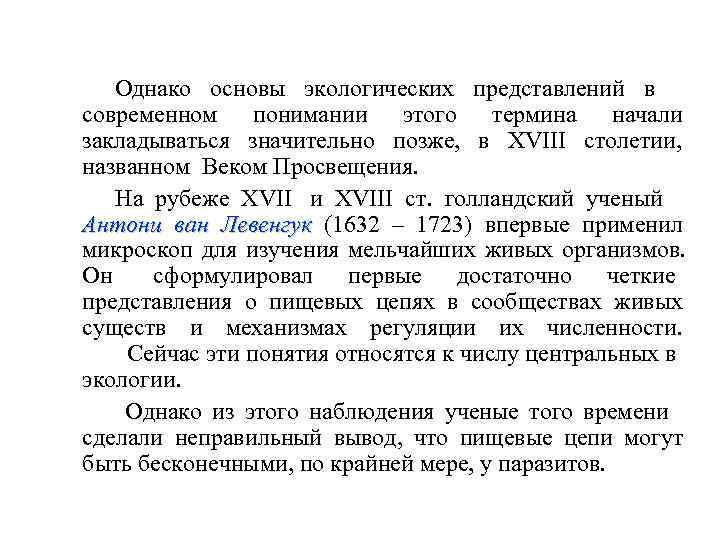 Однако основы экологических представлений в современном понимании этого термина начали закладываться значительно позже, в XVIII столетии, названном Веком Просвещения.

На рубеже XVII и XVIII ст. голландский ученый Антони ван Левенгук (1632 – 1723) впервые применил микроскоп для изучения мельчайших живых организмов. Он сформулировал первые достаточно четкие представления о пищевых цепях в сообществах живых существ и механизмах регуляции их численности.

Сейчас эти понятия относятся к числу центральных в экологии.

Однако из этого наблюдения ученые того времени сделали неправильный вывод, что пищевые цепи могут быть бесконечными, по крайней мере, у паразитов.